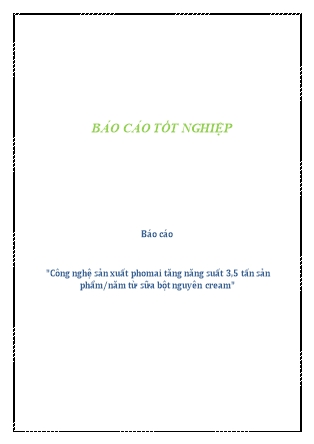 BÁO CÁO TỐT NGHIỆP

Báo cáo

"Công nghệ sản xuất phomai tăng năng suất 3,5 tấn sản phẩm/năm từ sữa bột nguyên cream"